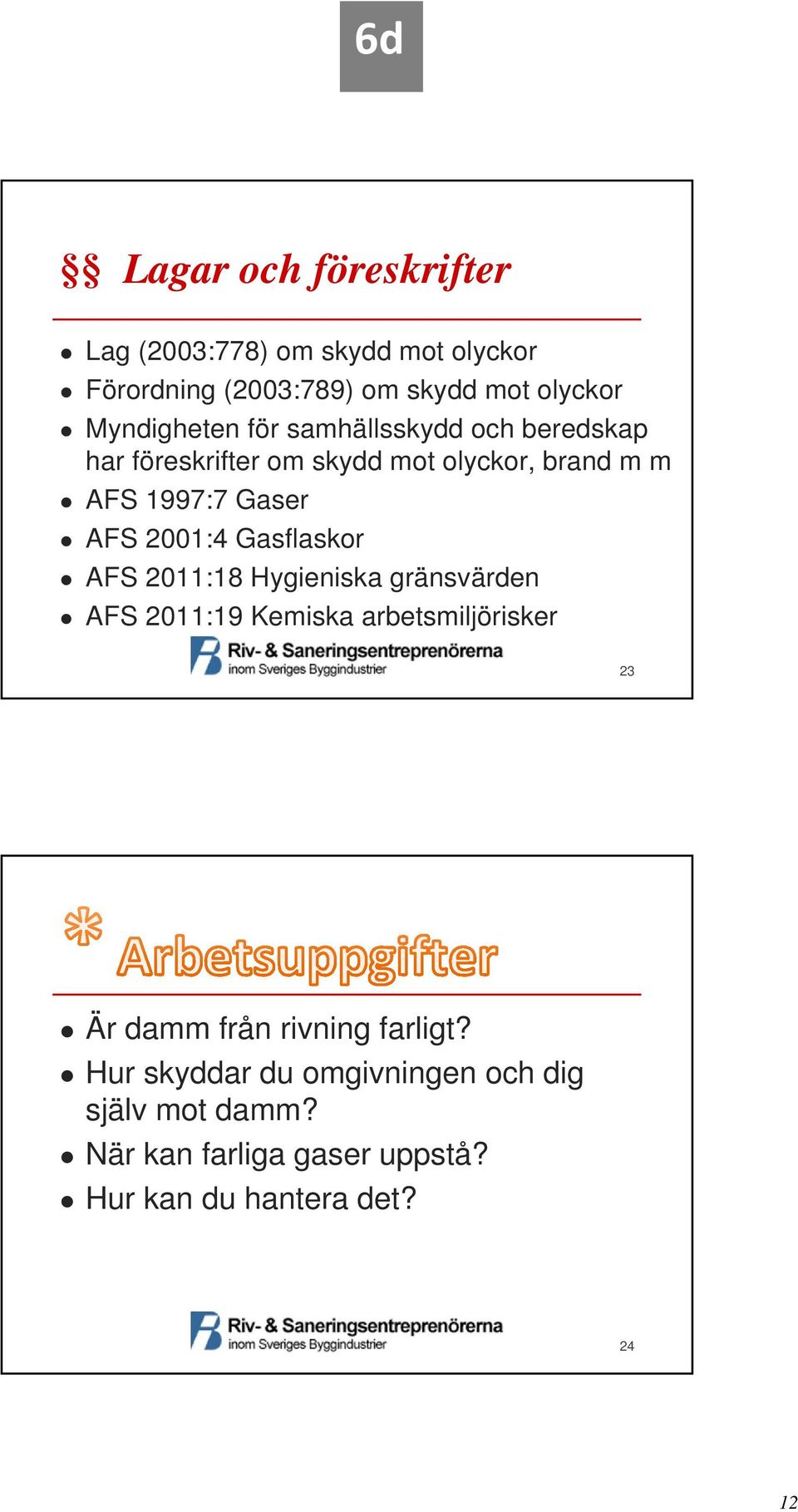 6d

§§ Lagar och föreskrifter

- Lag (2003:778) om skydd mot olyckor
- Förordning (2003:789) om skydd mot olyckor
- Myndigheten för samhällsskydd och beredskap har föreskrifter om skydd mot olyckor, brand m m
- AFS 1997:7 Gaser
- AFS 2001:4 Gasflaskor
- AFS 2011:18 Hygieniska gränsvärden
- AFS 2011:19 Kemiska arbetsmiljörisker

Riv- & Saneringsentreprenörerna
inom Sveriges Byggindustrier

23

* Arbetsuppgifter

- Är damm från rivning farligt?
- Hur skyddar du omgivningen och dig själv mot damm?
- När kan farliga gaser uppstå?
- Hur kan du hantera det?

Riv- & Saneringsentreprenörerna
inom Sveriges Byggindustrier

24

12